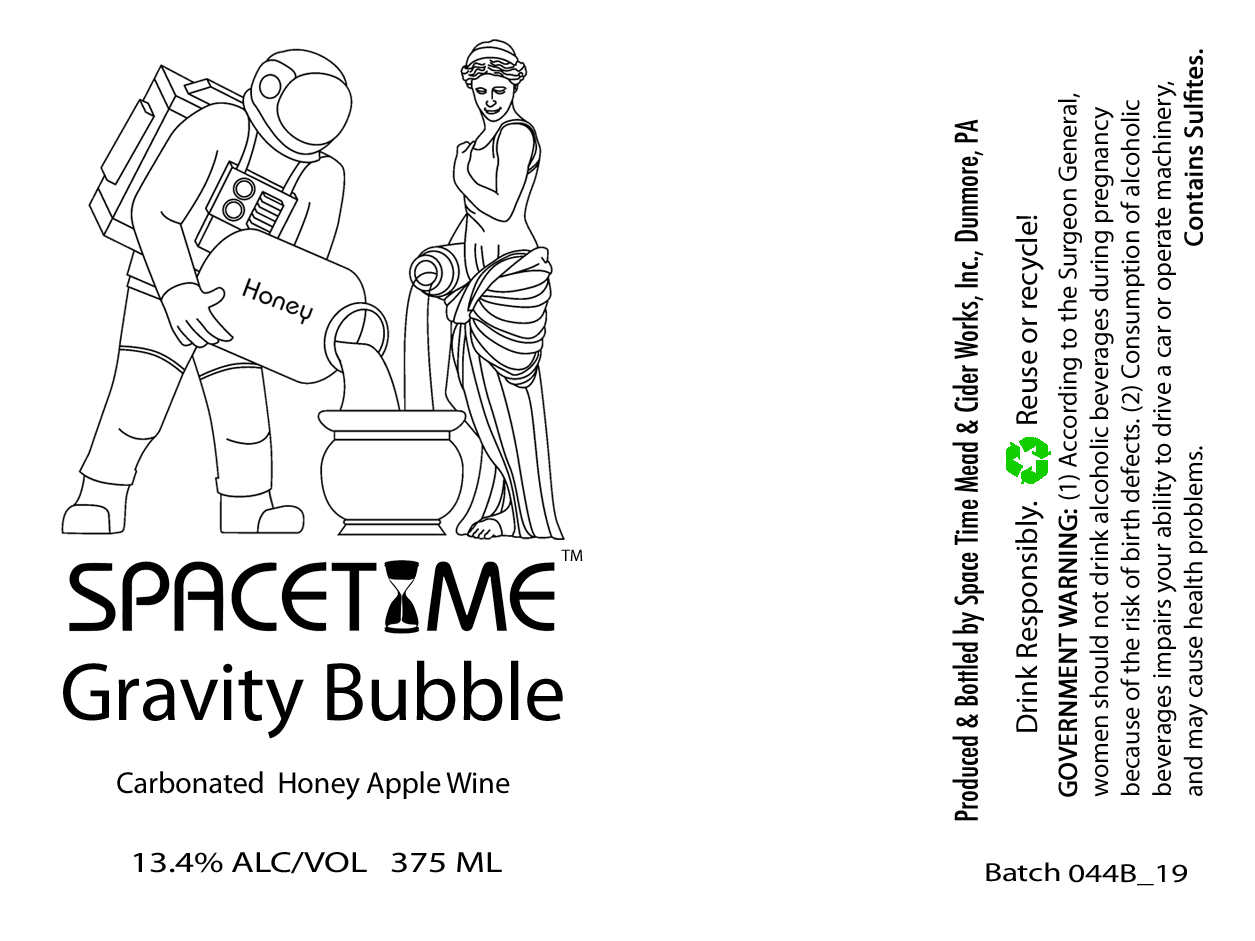 Honey

SPACETIME™

Gravity Bubble

Carbonated Honey Apple Wine

13.4% ALC/VOL 375 ML

Produced & Bottled by Space Time Mead & Cider Works, Inc., Dunmore, PA

Drink Responsibly. Reuse or recycle!

GOVERNMENT WARNING: (1) According to the Surgeon General, women should not drink alcoholic beverages during pregnancy because of the risk of birth defects. (2) Consumption of alcoholic beverages impairs your ability to drive a car or operate machinery, and may cause health problems.

Contains Sulfites.

Batch 044B_19